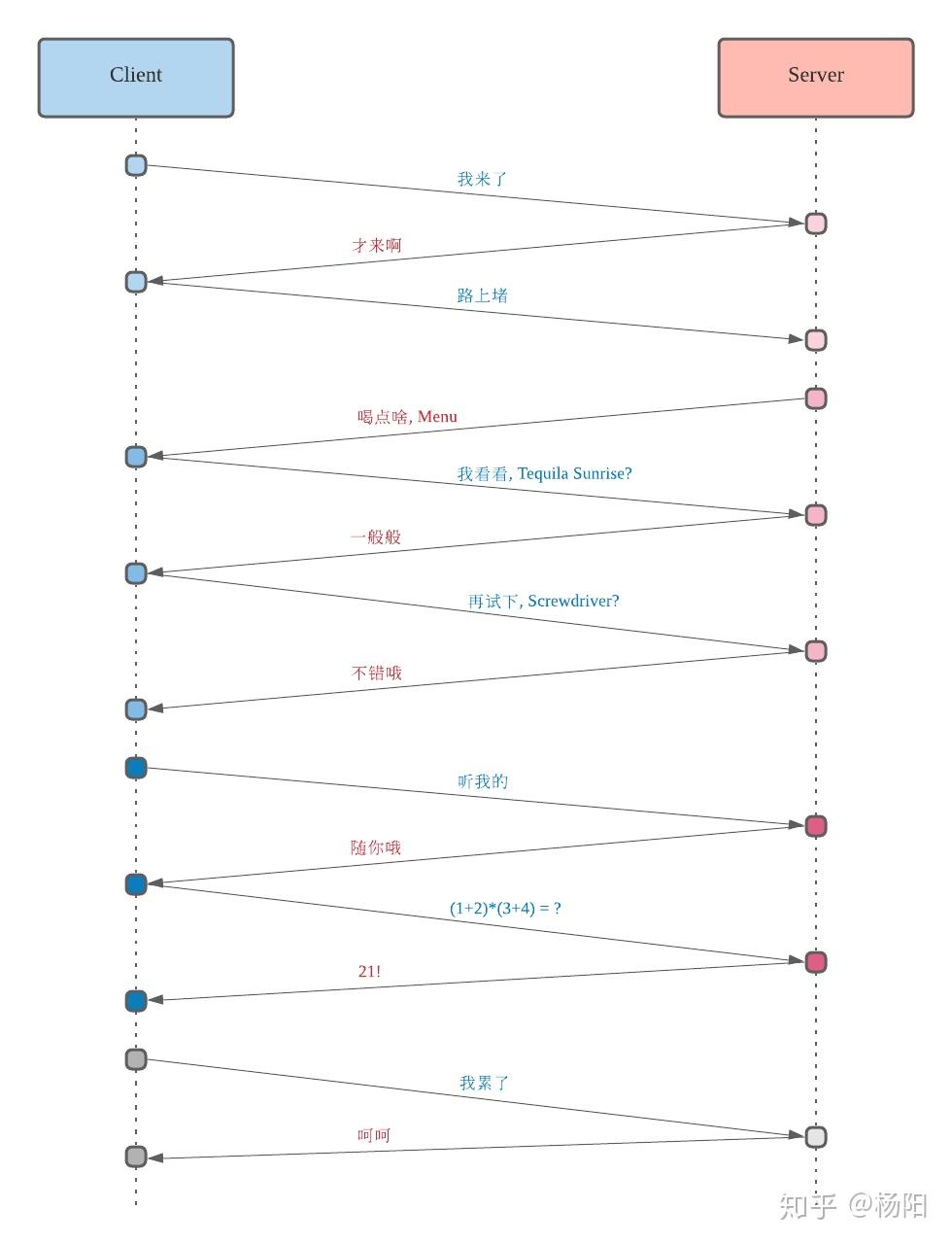 Client

Server

我来了

才来啊

路上堵

喝点啥, Menu

我看看, Tequila Sunrise?

一般般

再试下, Screwdriver?

不错哦

听我的

随你哦

(1+2)*(3+4) = ?

21!

我累了

呵呵

知乎 @杨阳